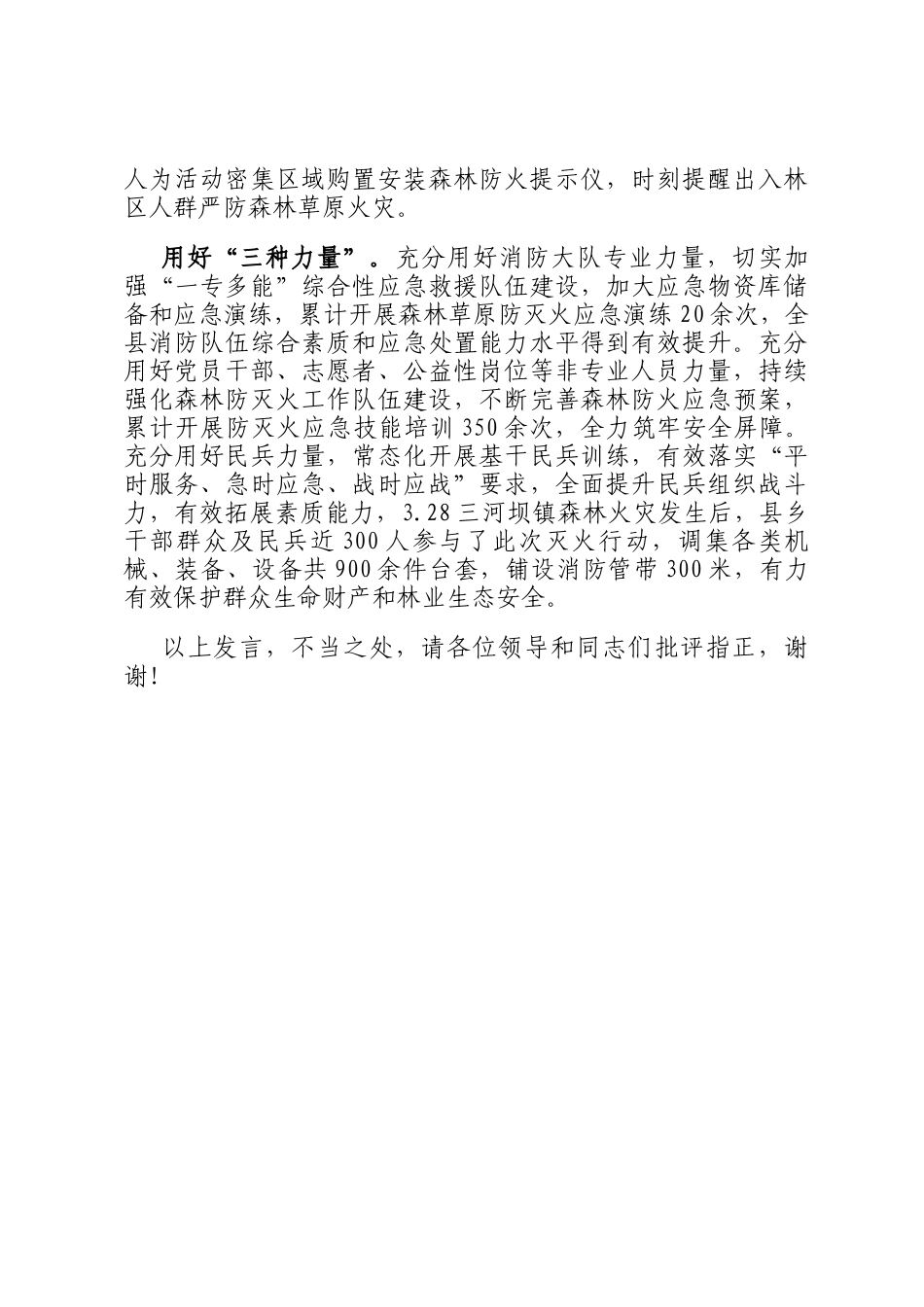 人为活动密集区域购置安装森林防火提示仪，时刻提醒出入林区人群严防森林草原火灾。

用好“三种力量”。充分用好消防大队专业力量，切实加强“一专多能”综合性应急救援队伍建设，加大应急物资库储备和应急演练，累计开展森林草原防灭火应急演练20余次，全县消防队伍综合素质和应急处置能力水平得到有效提升。充分用好党员干部、志愿者、公益性岗位等非专业人员力量，持续强化森林防灭火工作队伍建设，不断完善森林防火应急预案，累计开展防灭火应急技能培训350余次，全力筑牢安全屏障。充分用好民兵力量，常态化开展基干民兵训练，有效落实“平时服务、急时应急、战时应战”要求，全面提升民兵组织战斗力，有效拓展素质能力，3.28三河坝镇森林火灾发生后，县乡干部群众及民兵近300人参与了此次灭火行动，调集各类机械、装备、设备共900余件台套，铺设消防管带300米，有力有效保护群众生命财产和林业生态安全。

以上发言，不当之处，请各位领导和同志们批评指正，谢谢!